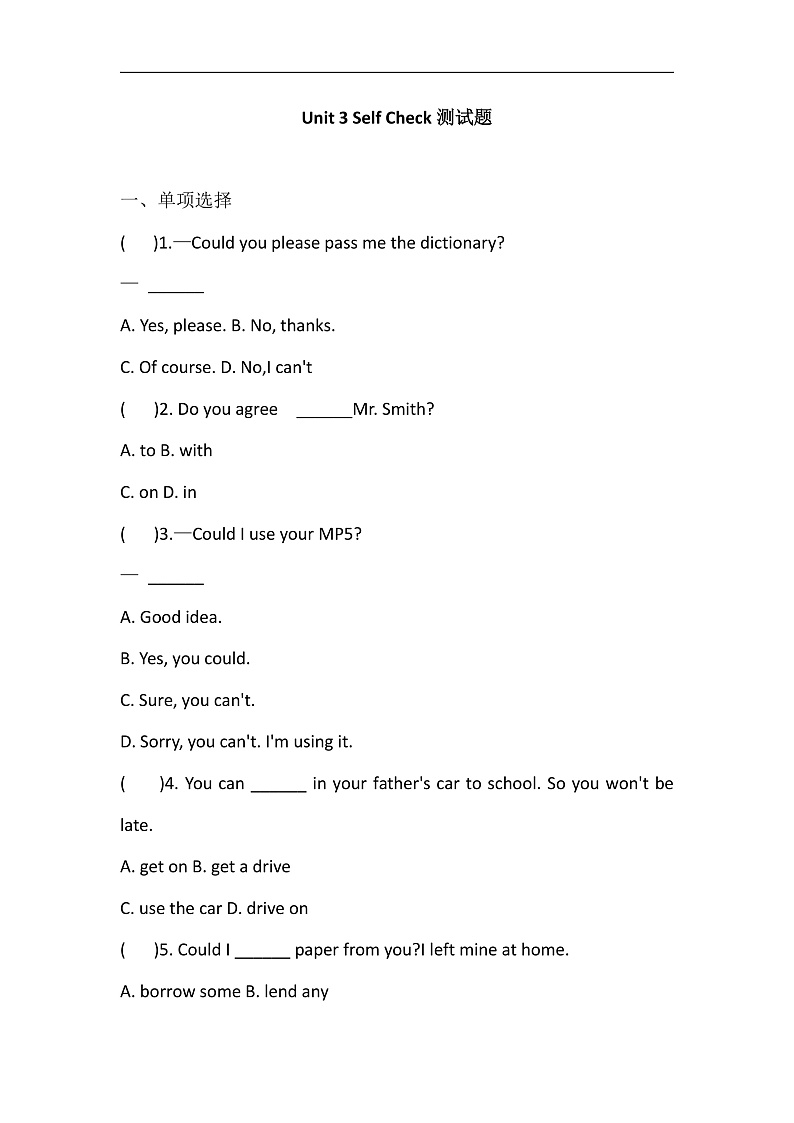 Unit 3 Self Check 测试题

一、单项选择

(　　)1.—Could you please pass me the dictionary?

— ______

A. Yes, please. B. No, thanks.

C. Of course. D. No,I can't

(　　)2. Do you agree ______Mr. Smith?

A. to B. with

C. on D. in

(　　)3.—Could I use your MP5?

— ______

A. Good idea.

B. Yes, you could.

C. Sure, you can't.

D. Sorry, you can't. I'm using it.

(　　)4. You can ______ in your father's car to school. So you won't be late.

A. get on B. get a drive

C. use the car D. drive on

(　　)5. Could I ______ paper from you?I left mine at home.

A. borrow some B. lend any